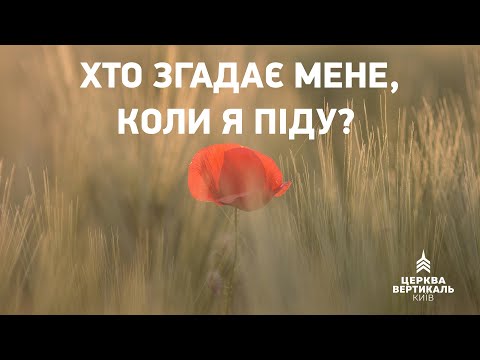 ХТО ЗГАДАЄ МЕНЕ, КОЛИ Я ПІДУ?

ЦЕРКВА
ВЕРТИКАЛЬ
КИЇВ